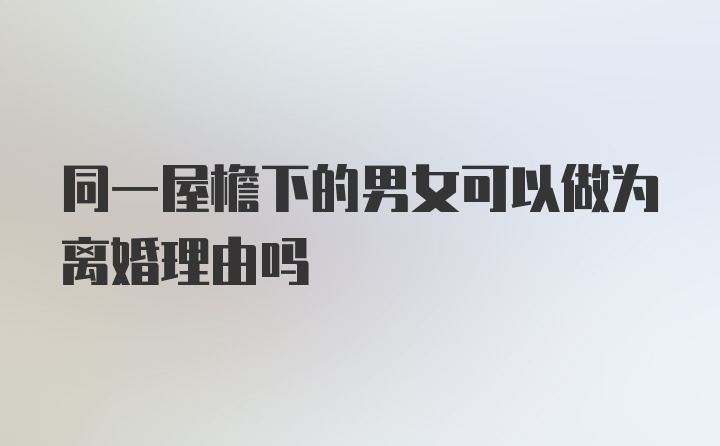 同一屋檐下的男女可以做为离婚理由吗